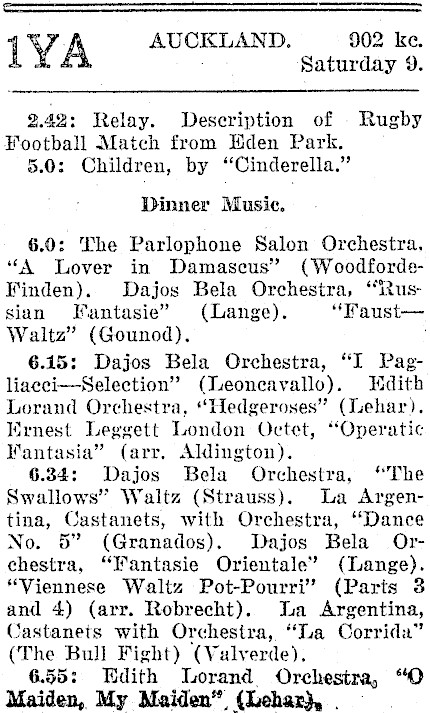 1YA AUCKLAND. 902 kc. Saturday 9.

2.42: Relay. Description of Rugby Football Match from Eden Park.
5.0: Children, by "Cinderella."

Dinner Music.

6.0: The Parlophone Salon Orchestra, "A Lover in Damascus" (Woodforde-Finden). Dajos Bela Orchestra, "Russian Fantasie" (Lange). "Faust—Waltz" (Gounod).

6.15: Dajos Bela Orchestra, "I Pagliacci—Selection" (Leoncavallo). Edith Lorand Orchestra, "Hedgeroses" (Lehar). Ernest Leggett London Octet, "Operatic Fantasia" (arr. Aldington).

6.34: Dajos Bela Orchestra, "The Swallows" Waltz (Strauss). La Argentina, Castanets, with Orchestra, "Dance No. 5" (Granados). Dajos Bela Orchestra, "Fantasie Orientale" (Lange). "Viennese Waltz Pot-Pourri" (Parts 3 and 4) (arr. Robrecht). La Argentina, Castanets with Orchestra, "La Corrida" (The Bull Fight) (Valverde).

6.55: Edith Lorand Orchestra, "O Maiden, My Maiden" (Lehar).